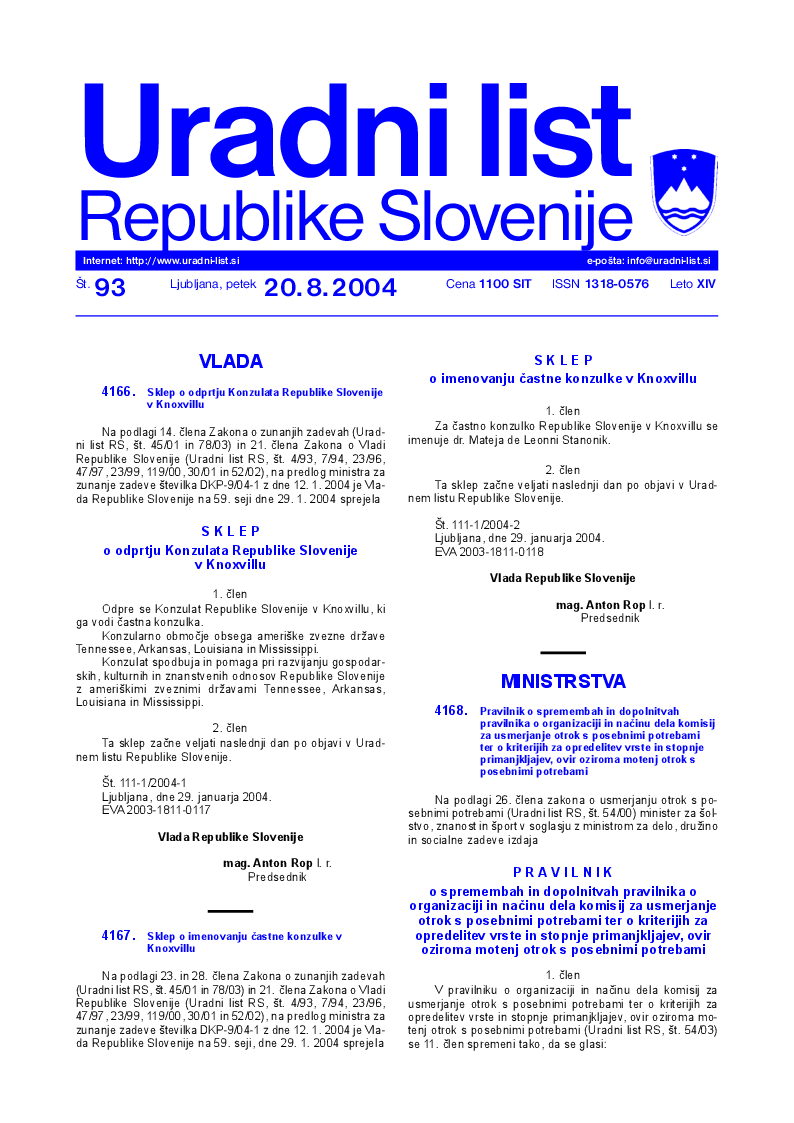 Uradni list
Republike Slovenije

Internet: http://www.uradni-list.si
e-pošta: info@uradni-list.si

Št. 93 Ljubljana, petek 20. 8. 2004 Cena 1100 SIT ISSN 1318-0576 Leto XIV

VLADA

4166. Sklep o odprtju Konzulata Republike Slovenije v Knoxvillu

Na podlagi 14. člena Zakona o zunanjih zadevah (Uradni list RS, št. 45/01 in 78/03) in 21. člena Zakona o Vladi Republike Slovenije (Uradni list RS, št. 4/93, 7/94, 23/96, 47/97, 23/99, 119/00, 30/01 in 52/02), na predlog ministra za zunanje zadeve številka DKP-9/04-1 z dne 12. 1. 2004 je Vlada Republike Slovenije na 59. seji dne 29. 1. 2004 sprejela

SKLEP
o odprtju Konzulata Republike Slovenije v Knoxvillu

1. člen
Odpre se Konzulat Republike Slovenije v Knoxvillu, ki ga vodi častna konzulka.
Konzularno območje obsega ameriške zvezne države Tennessee, Arkansas, Louisiana in Mississippi.
Konzulat spodbuja in pomaga pri razvijanju gospodarskih, kulturnih in znanstvenih odnosov Republike Slovenije z ameriškimi zveznimi državami Tennessee, Arkansas, Louisiana in Mississippi.

2. člen
Ta sklep začne veljati naslednji dan po objavi v Uradnem listu Republike Slovenije.

Št. 111-1/2004-1
Ljubljana, dne 29. januarja 2004.
EVA 2003-1811-0117

Vlada Republike Slovenije

mag. Anton Rop l. r.
Predsednik

4167. Sklep o imenovanju častne konzulke v Knoxvillu

Na podlagi 23. in 28. člena Zakona o zunanjih zadevah (Uradni list RS, št. 45/01 in 78/03) in 21. člena Zakona o Vladi Republike Slovenije (Uradni list RS, št. 4/93, 7/94, 23/96, 47/97, 23/99, 119/00, 30/01 in 52/02), na predlog ministra za zunanje zadeve številka DKP-9/04-1 z dne 12. 1. 2004 je Vlada Republike Slovenije na 59. seji, dne 29. 1. 2004 sprejela

SKLEP
o imenovanju častne konzulke v Knoxvillu

1. člen
Za častno konzulko Republike Slovenije v Knoxvillu se imenuje dr. Mateja de Leonni Stanonik.

2. člen
Ta sklep začne veljati naslednji dan po objavi v Uradnem listu Republike Slovenije.

Št. 111-1/2004-2
Ljubljana, dne 29. januarja 2004.
EVA 2003-1811-0118

Vlada Republike Slovenije

mag. Anton Rop l. r.
Predsednik

MINISTRSTVA

4168. Pravilnik o spremembah in dopolnitvah pravilnika o organizaciji in načinu dela komisij za usmerjanje otrok s posebnimi potrebami ter o kriterijih za opredelitev vrste in stopnje primanjkljajev, ovir oziroma motenj otrok s posebnimi potrebami

Na podlagi 26. člena zakona o usmerjanju otrok s posebnimi potrebami (Uradni list RS, št. 54/00) minister za šolstvo, znanost in šport v soglasju z ministrom za delo, družino in socialne zadeve izdaja

PRAVILNIK
o spremembah in dopolnitvah pravilnika o organizaciji in načinu dela komisij za usmerjanje otrok s posebnimi potrebami ter o kriterijih za opredelitev vrste in stopnje primanjkljajev, ovir oziroma motenj otrok s posebnimi potrebami

1. člen
V pravilniku o organizaciji in načinu dela komisij za usmerjanje otrok s posebnimi potrebami ter o kriterijih za opredelitev vrste in stopnje primanjkljajev, ovir oziroma motenj otrok s posebnimi potrebami (Uradni list RS, št. 54/03) se 11. člen spremeni tako, da se glasi: